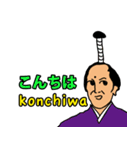 こんちは
konchiwa